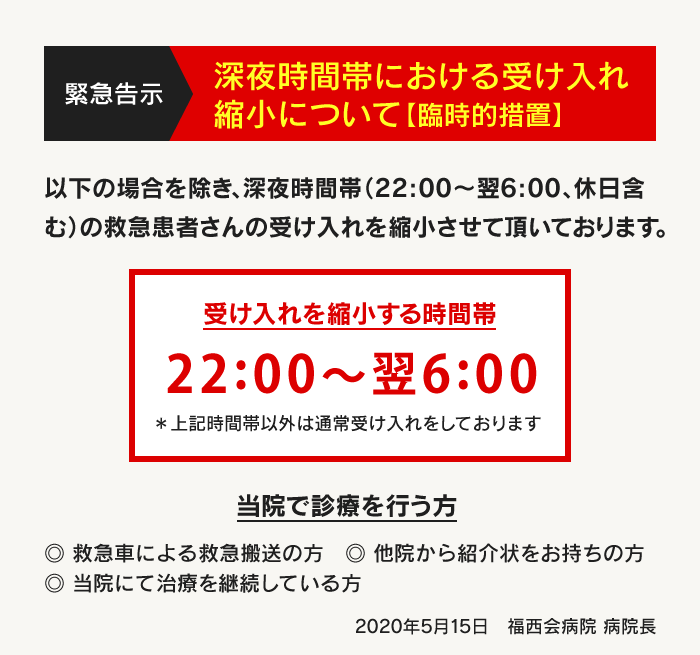 緊急告示

深夜時間帯における受け入れ縮小について【臨時的措置】

以下の場合を除き、深夜時間帯（22:00～翌6:00、休日含む）の救急患者さんの受け入れを縮小させて頂いております。

受け入れを縮小する時間帯

22:00～翌6:00

＊上記時間帯以外は通常受け入れをしております

当院で診療を行う方

◎ 救急車による救急搬送の方　◎ 他院から紹介状をお持ちの方
◎ 当院にて治療を継続している方

2020年5月15日　福西会病院 病院長